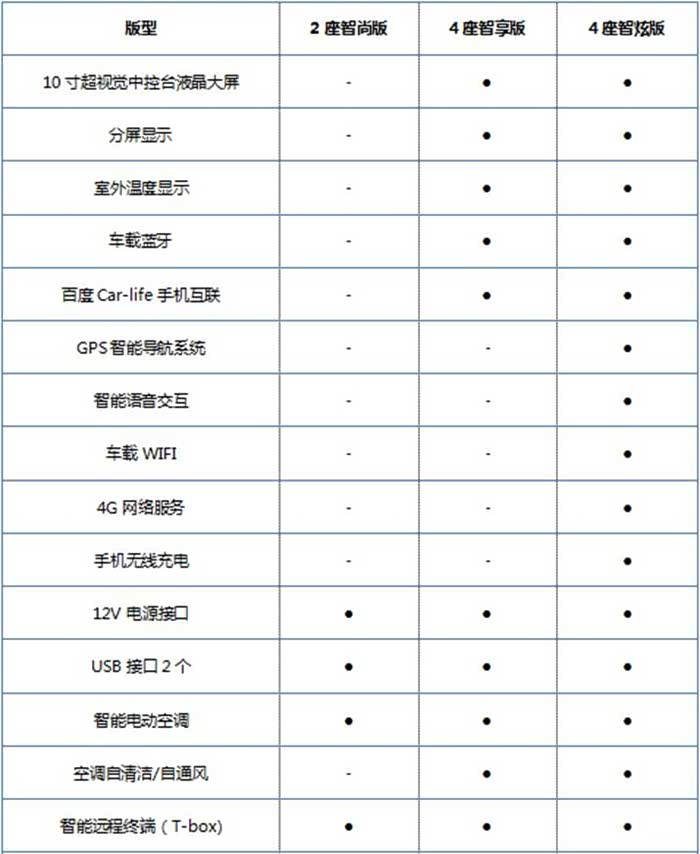 | 版型 | 2 座智尚版 | 4 座智享版 | 4 座智炫版 |
|---|---|---|---|
| 10 寸超视觉中控台液晶大屏 | - | ● | ● |
| 分屏显示 | - | ● | ● |
| 室外温度显示 | - | ● | ● |
| 车载蓝牙 | - | ● | ● |
| 百度 Car-life 手机互联 | - | ● | ● |
| GPS 智能导航系统 | - | - | ● |
| 智能语音交互 | - | - | ● |
| 车载 WIFI | - | - | ● |
| 4G 网络服务 | - | - | ● |
| 手机无线充电 | - | - | ● |
| 12V 电源接口 | ● | ● | ● |
| USB 接口 2 个 | ● | ● | ● |
| 智能电动空调 | ● | ● | ● |
| 空调自清洁/自通风 | - | ● | ● |
| 智能远程终端（T-box） | ● | ● | ● |